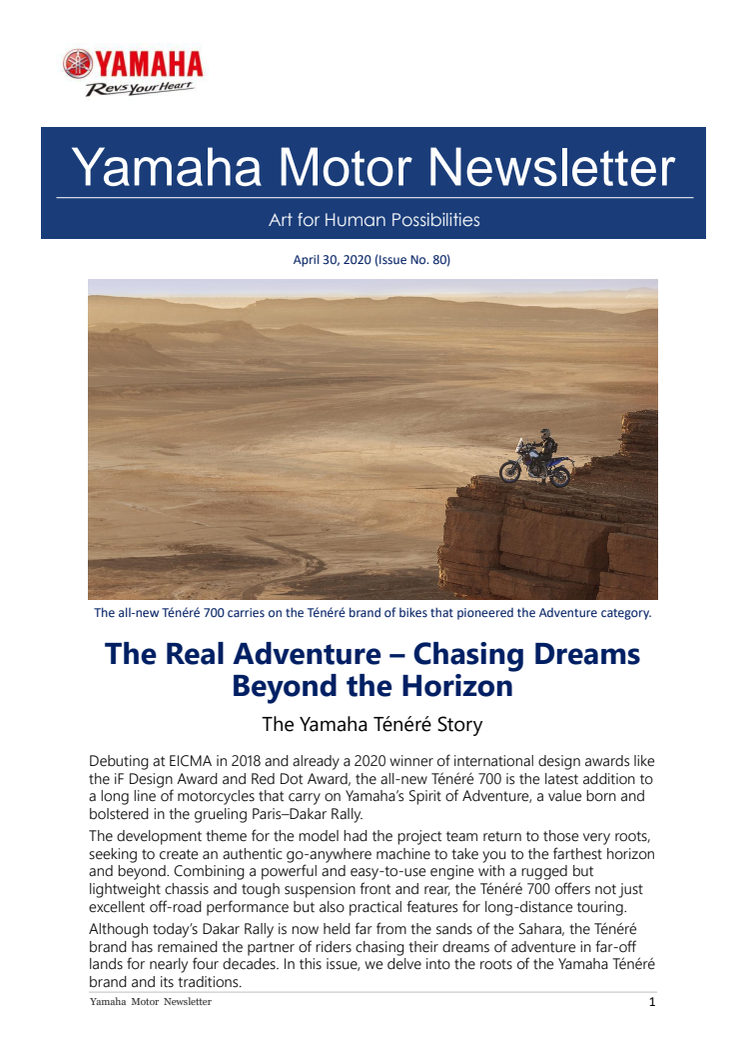 YAMAHA
Revs Your Heart

Yamaha Motor Newsletter

Art for Human Possibilities

April 30, 2020 (Issue No. 80)

The all-new Ténéré 700 carries on the Ténéré brand of bikes that pioneered the Adventure category.

The Real Adventure – Chasing Dreams Beyond the Horizon

The Yamaha Ténéré Story

Debuting at EICMA in 2018 and already a 2020 winner of international design awards like the iF Design Award and Red Dot Award, the all-new Ténéré 700 is the latest addition to a long line of motorcycles that carry on Yamaha's Spirit of Adventure, a value born and bolstered in the grueling Paris–Dakar Rally.

The development theme for the model had the project team return to those very roots, seeking to create an authentic go-anywhere machine to take you to the farthest horizon and beyond. Combining a powerful and easy-to-use engine with a rugged but lightweight chassis and tough suspension front and rear, the Ténéré 700 offers not just excellent off-road performance but also practical features for long-distance touring.

Although today's Dakar Rally is now held far from the sands of the Sahara, the Ténéré brand has remained the partner of riders chasing their dreams of adventure in far-off lands for nearly four decades. In this issue, we delve into the roots of the Yamaha Ténéré brand and its traditions.

Yamaha Motor Newsletter 1